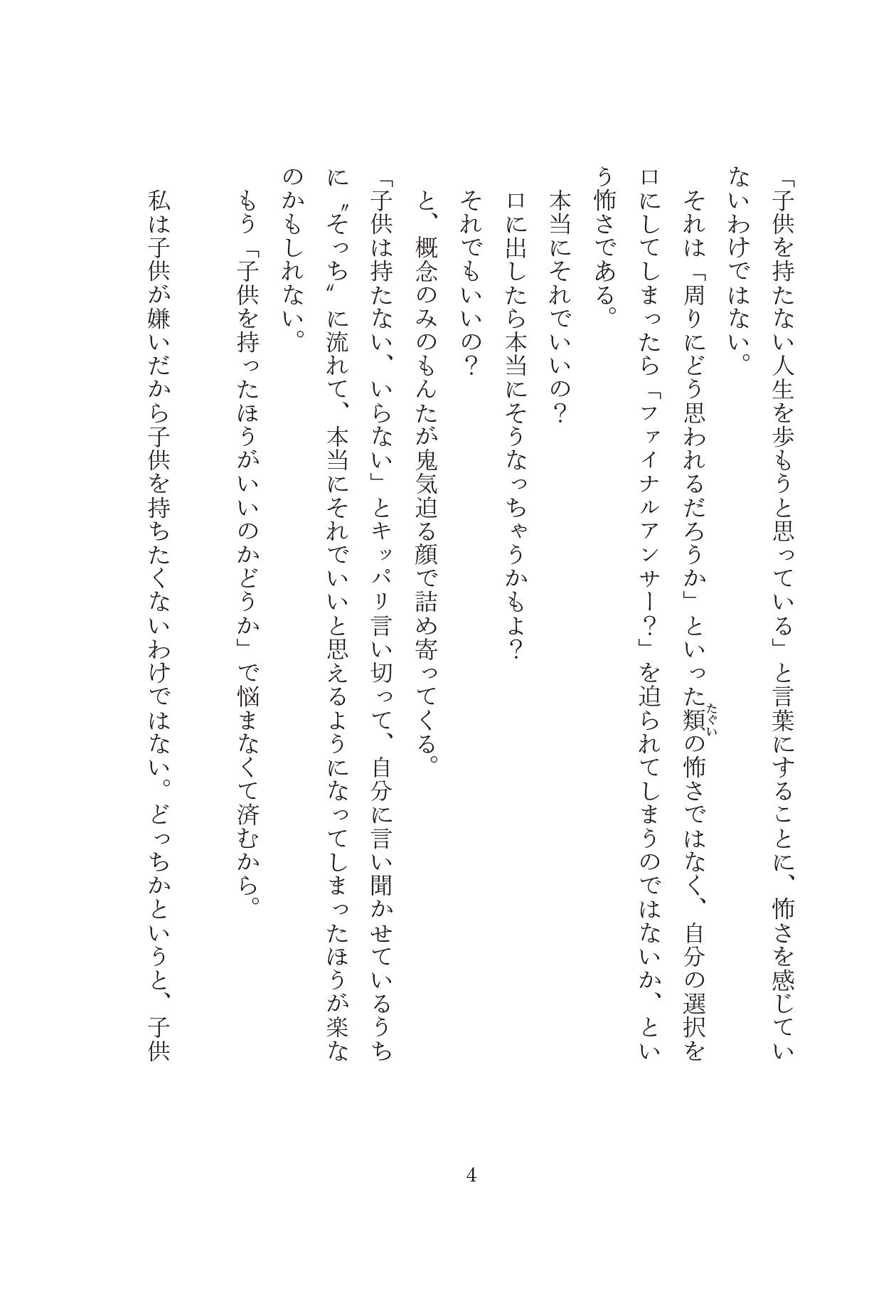 「子供を持たない人生を歩もうと思っている」と言葉にすることに、怖さを感じていないわけではない。

それは「周りにどう思われるだろうか」といった類（たぐい）の怖さではなく、自分の選択を口にしてしまったら「ファイナルアンサー？」を迫られてしまうのではないか、という怖さである。

本当にそれでいいの？

口に出したら本当にそうなっちゃうかもよ？

それでもいいの？

と、概念のみのもんたが鬼気迫る顔で詰め寄ってくる。

「子供は持たない、いらない」とキッパリ言い切って、自分に言い聞かせているうちに〝そっち〟に流れて、本当にそれでいいと思えるようになってしまったほうが楽なのかもしれない。

もう「子供を持ったほうがいいのかどうか」で悩まなくて済むから。

私は子供が嫌いだから子供を持ちたくないわけではない。どっちかというと、子供

4